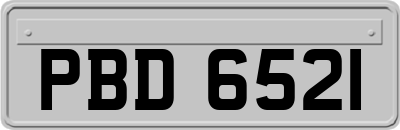 PBD 6521